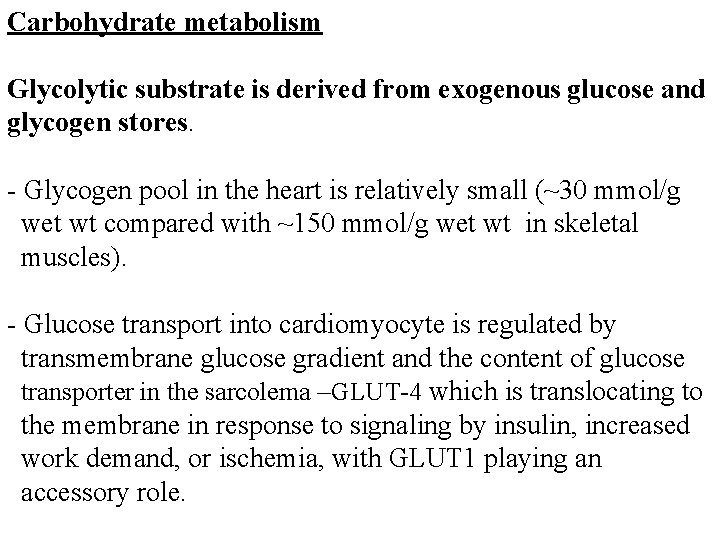 Carbohydrate metabolism

Glycolytic substrate is derived from exogenous glucose and glycogen stores.

- Glycogen pool in the heart is relatively small (~30 mmol/g wet wt compared with ~150 mmol/g wet wt in skeletal muscles).

- Glucose transport into cardiomyocyte is regulated by transmembrane glucose gradient and the content of glucose transporter in the sarcolema –GLUT-4 which is translocating to the membrane in response to signaling by insulin, increased work demand, or ischemia, with GLUT1 playing an accessory role.